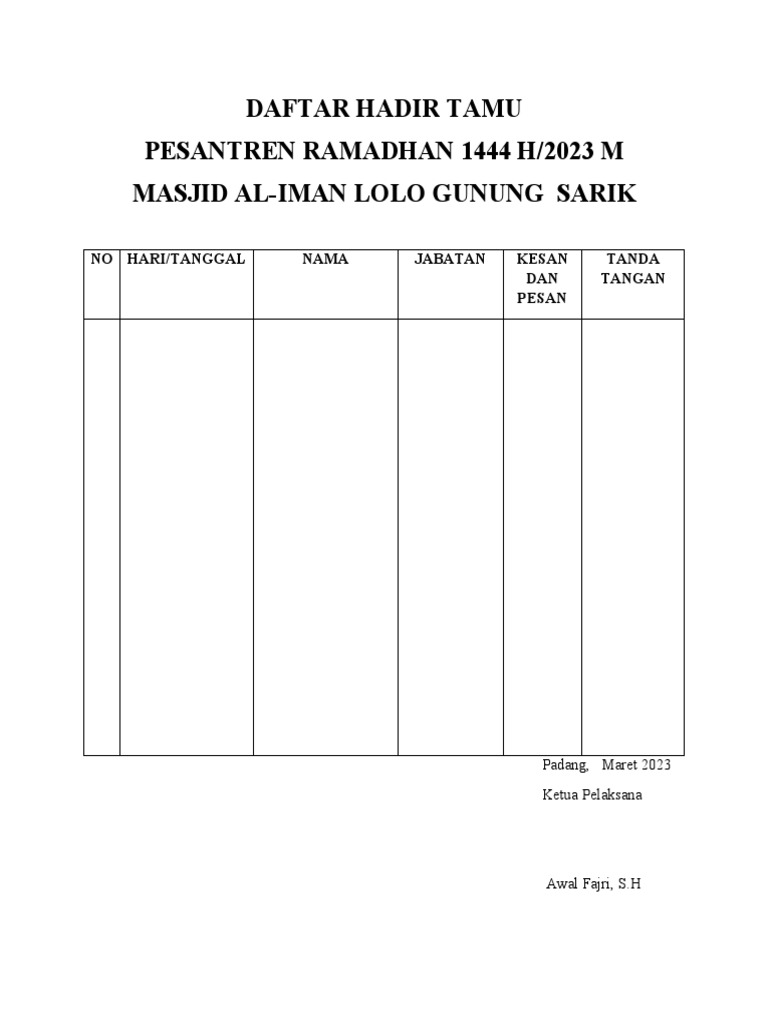 DAFTAR HADIR TAMU
PESANTREN RAMADHAN 1444 H/2023 M
MASJID AL-IMAN LOLO GUNUNG SARIK

| NO | HARI/TANGGAL | NAMA | JABATAN | KESAN DAN PESAN | TANDA TANGAN |
|---|---|---|---|---|---|
| | | | | | |

Padang, Maret 2023

Ketua Pelaksana

Awal Fajri, S.H